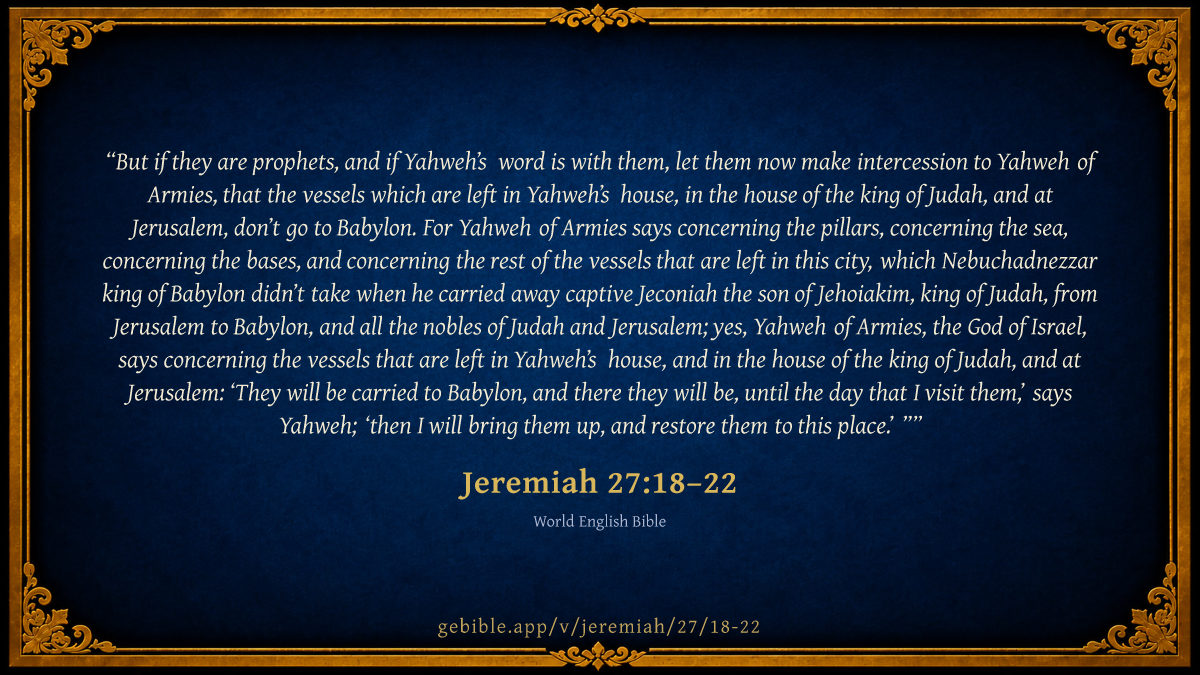 "But if they are prophets, and if Yahweh's word is with them, let them now make intercession to Yahweh of Armies, that the vessels which are left in Yahweh's house, in the house of the king of Judah, and at Jerusalem, don't go to Babylon. For Yahweh of Armies says concerning the pillars, concerning the sea, concerning the bases, and concerning the rest of the vessels that are left in this city, which Nebuchadnezzar king of Babylon didn't take when he carried away captive Jeconiah the son of Jehoiakim, king of Judah, from Jerusalem to Babylon, and all the nobles of Judah and Jerusalem; yes, Yahweh of Armies, the God of Israel, says concerning the vessels that are left in Yahweh's house, and in the house of the king of Judah, and at Jerusalem: 'They will be carried to Babylon, and there they will be, until the day that I visit them,' says Yahweh; 'then I will bring them up, and restore them to this place.' ""

Jeremiah 27:18–22

World English Bible

gebible.app/v/jeremiah/27/18-22